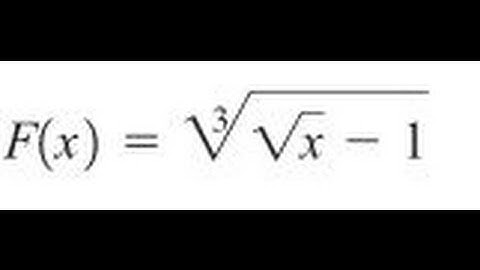 $F(x) = \sqrt[3]{\sqrt{x} - 1}$